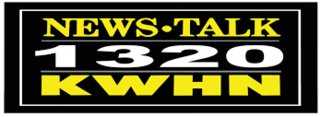 NEWS•TALK
1320
KWHN